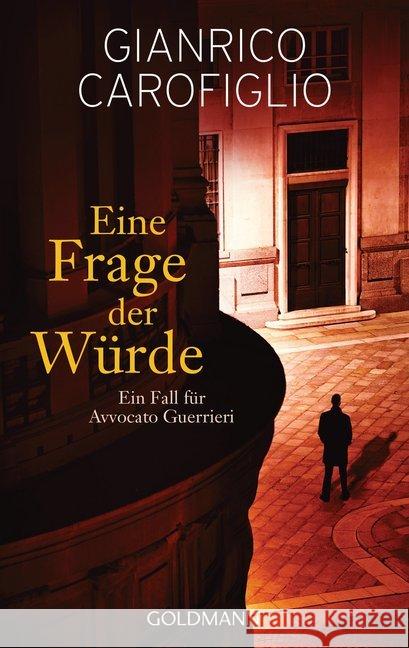 GIANRICO CAROFIGLIO

Eine Frage der Würde

Ein Fall für Avvocato Guerrieri

GOLDMANN